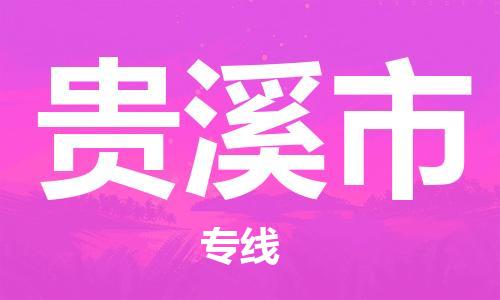 贵溪市

专线